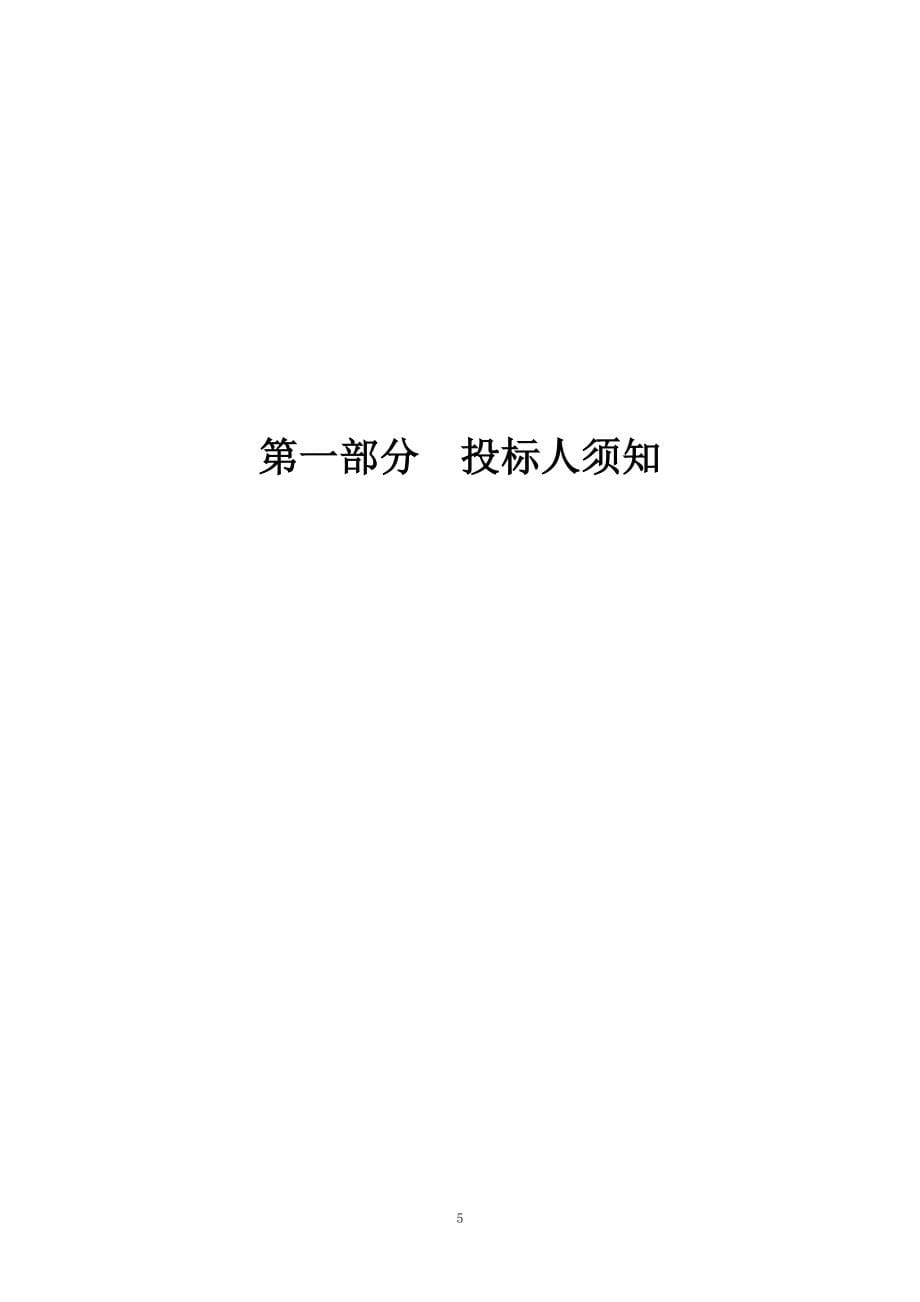 第一部分　投标人须知

5